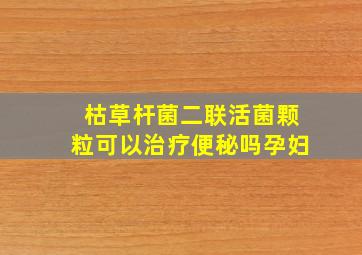 枯草杆菌二联活菌颗粒可以治疗便秘吗孕妇